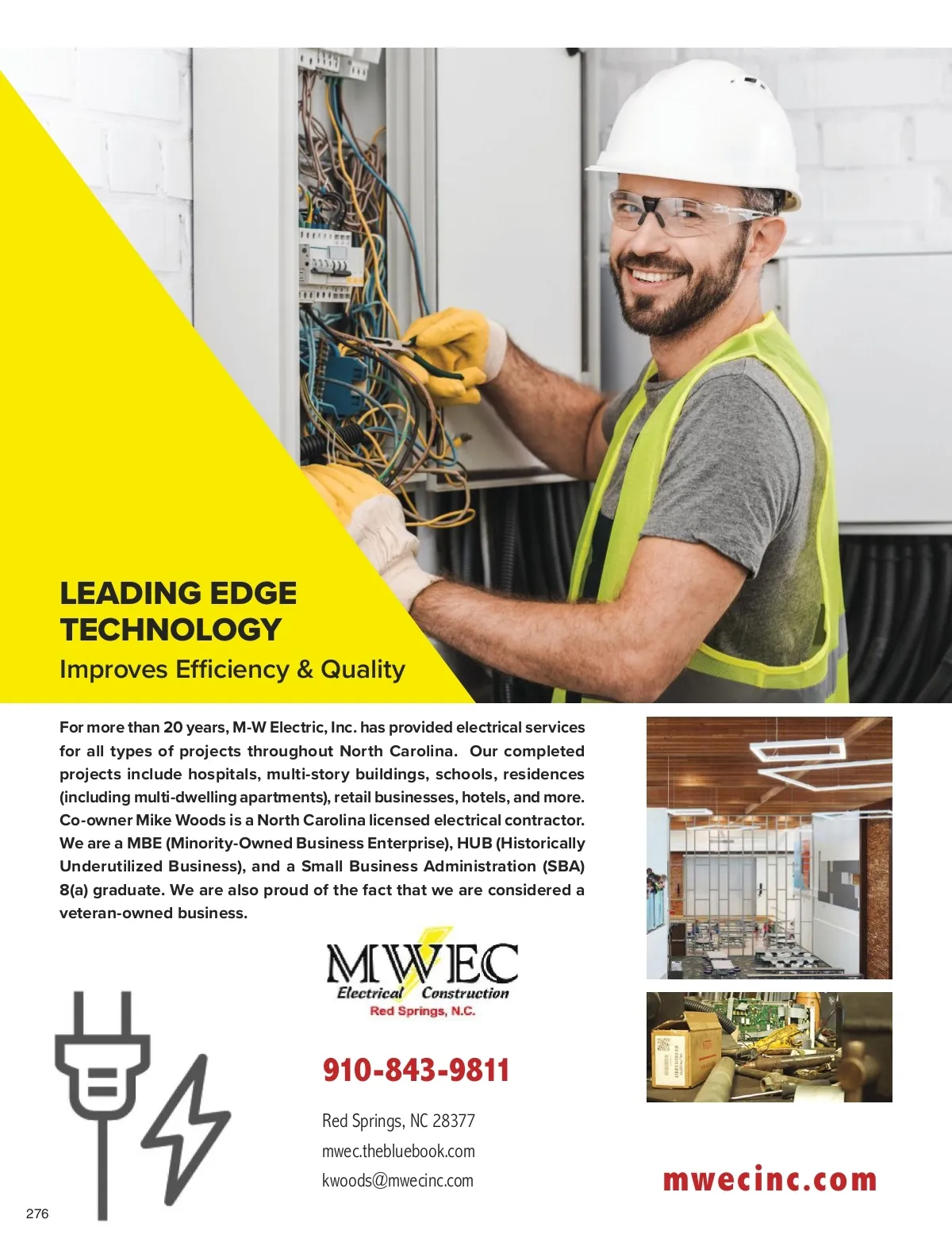 LEADING EDGE
TECHNOLOGY
Improves Efficiency & Quality

For more than 20 years, M-W Electric, Inc. has provided electrical services for all types of projects throughout North Carolina. Our completed projects include hospitals, multi-story buildings, schools, residences (including multi-dwelling apartments), retail businesses, hotels, and more. Co-owner Mike Woods is a North Carolina licensed electrical contractor. We are a MBE (Minority-Owned Business Enterprise), HUB (Historically Underutilized Business), and a Small Business Administration (SBA) 8(a) graduate. We are also proud of the fact that we are considered a veteran-owned business.

MWEC
Electrical Construction
Red Springs, N.C.

910-843-9811

Red Springs, NC 28377
mwec.thebluebook.com
kwoods@mwecinc.com

mwecinc.com

276